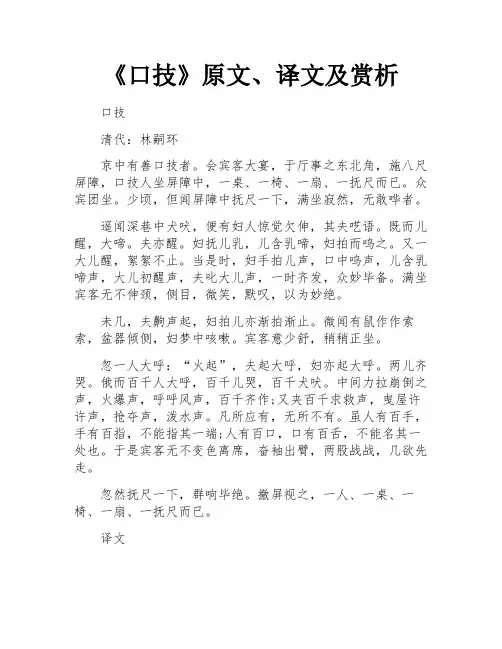 《口技》原文、译文及赏析

口技

清代：林嗣环

京中有善口技者。会宾客大宴，于厅事之东北角，施八尺屏障，口技人坐屏障中，一桌、一椅、一扇、一抚尺而已。众宾团坐。少顷，但闻屏障中抚尺一下，满坐寂然，无敢哗者。

遥闻深巷中犬吠，便有妇人惊觉欠伸，其夫呓语。既而儿醒，大啼。夫亦醒。妇抚儿乳，儿含乳啼，妇拍而呜之。又一大儿醒，絮絮不止。当是时，妇手拍儿声，口中呜声，儿含乳啼声，大儿初醒声，夫叱大儿声，一时齐发，众妙毕备。满坐宾客无不伸颈，侧目，微笑，默叹，以为妙绝。

未几，夫齁声起，妇拍儿亦渐拍渐止。微闻有鼠作作索索，盆器倾侧，妇梦中咳嗽。宾客意少舒，稍稍正坐。

忽一人大呼：“火起”，夫起大呼，妇亦起大呼。两儿齐哭。俄而百千人大呼，百千儿哭，百千犬吠。中间力拉崩倒之声，火爆声，呼呼风声，百千齐作;又夹百千求救声，曳屋许许声，抢夺声，泼水声。凡所应有，无所不有。虽人有百手，手有百指，不能指其一端;人有百口，口有百舌，不能名其一处也。于是宾客无不变色离席，奋袖出臂，两股战战，几欲先走。

忽然抚尺一下，群响毕绝。撤屏视之，一人、一桌、一椅、一扇、一抚尺而已。

译文